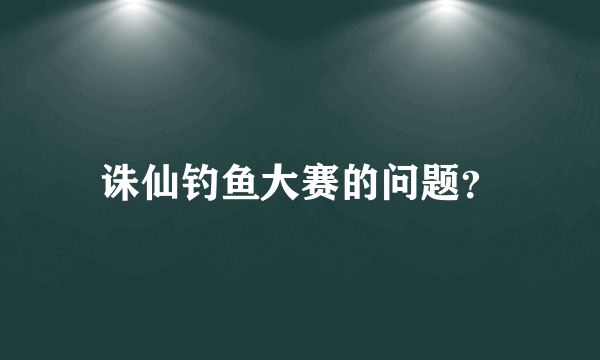 诛仙钓鱼大赛的问题?